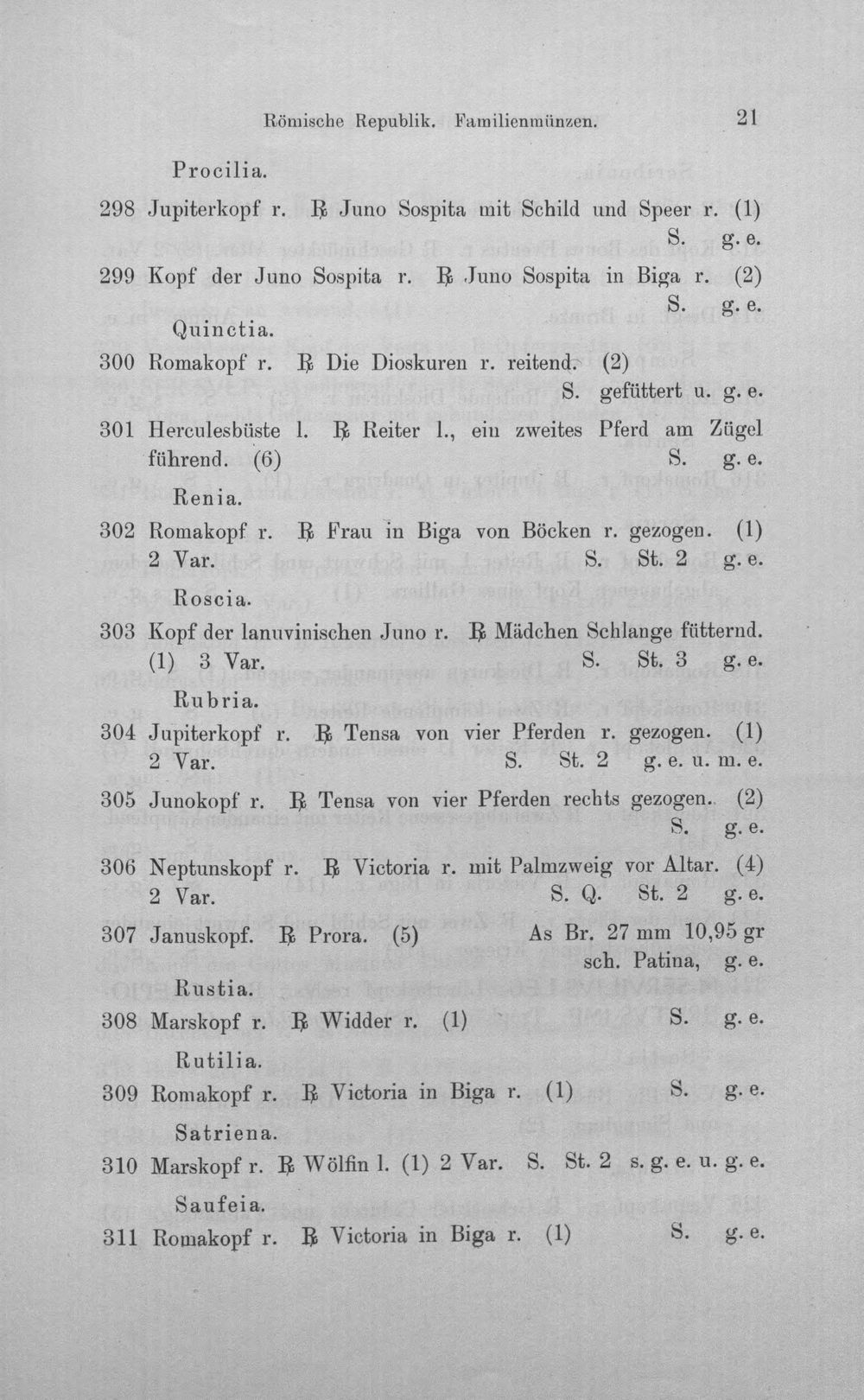 Römische Republik. Familienmünzen. 21

Procilia.

298 Jupiterkopf r. ℞ Juno Sospita mit Schild und Speer r. (1) S. g. e.

299 Kopf der Juno Sospita r. ℞ Juno Sospita in Biga r. (2) S. g. e.

Quinctia.

300 Romakopf r. ℞ Die Dioskuren r. reitend. (2) S. gefüttert u. g. e.

301 Herculesbüste l. ℞ Reiter l., ein zweites Pferd am Zügel führend. (6) S. g. e.

Renia.

302 Romakopf r. ℞ Frau in Biga von Böcken r. gezogen. (1) 2 Var. S. St. 2 g. e.

Roscia.

303 Kopf der lanuvinischen Juno r. ℞ Mädchen Schlange fütternd. (1) 3 Var. S. St. 3 g. e.

Rubria.

304 Jupiterkopf r. ℞ Tensa von vier Pferden r. gezogen. (1) 2 Var. S. St. 2 g. e. u. m. e.

305 Junokopf r. ℞ Tensa von vier Pferden rechts gezogen. (2) S. g. e.

306 Neptunskopf r. ℞ Victoria r. mit Palmzweig vor Altar. (4) 2 Var. S. Q. St. 2 g. e.

307 Januskopf. ℞ Prora. (5) As Br. 27 mm 10,95 gr sch. Patina, g. e.

Rustia.

308 Marskopf r. ℞ Widder r. (1) S. g. e.

Rutilia.

309 Romakopf r. ℞ Victoria in Biga r. (1) S. g. e.

Satriena.

310 Marskopf r. ℞ Wölfin l. (1) 2 Var. S. St. 2 s. g. e. u. g. e.

Saufeia.

311 Romakopf r. ℞ Victoria in Biga r. (1) S. g. e.